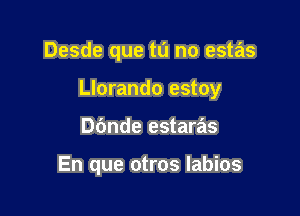 Desde que tú no estás

Llorando estoy

Dónde estarás

En que otros labios